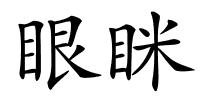 眼眯